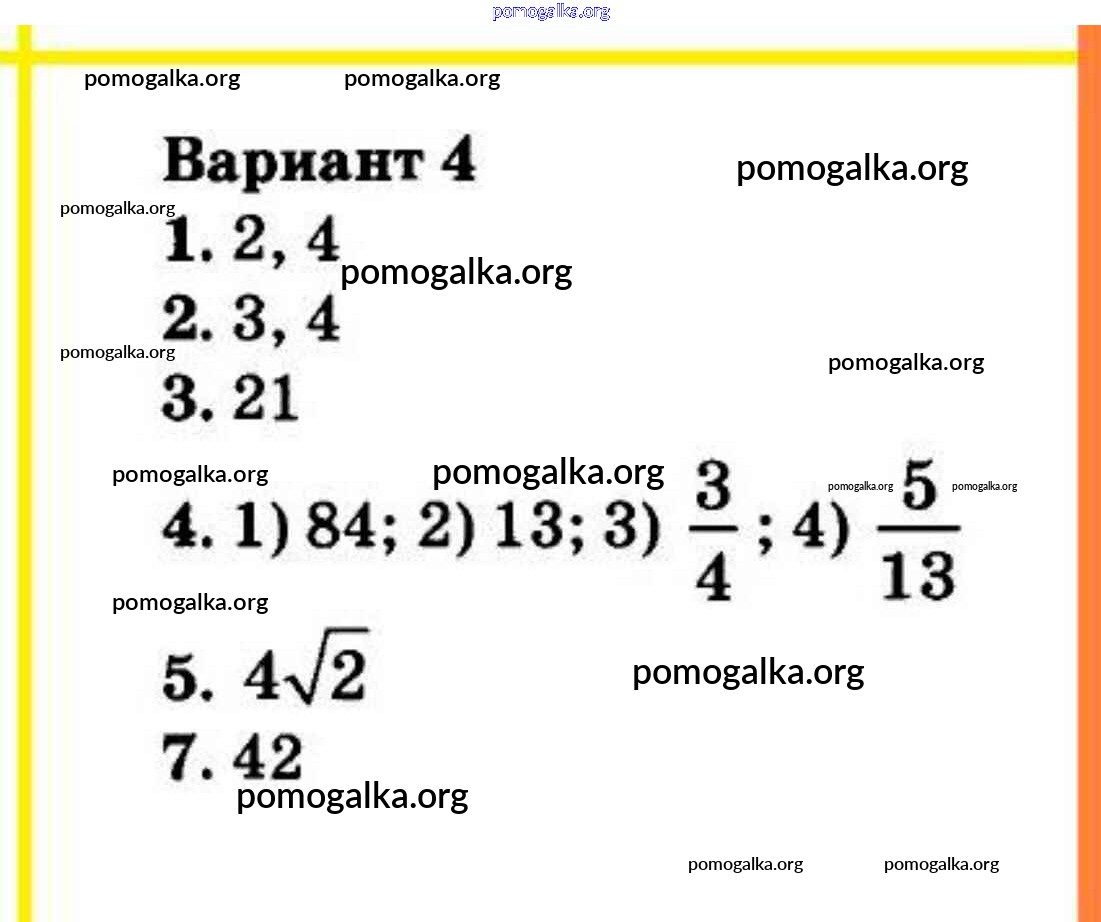 pomogalka.org

pomogalka.org pomogalka.org

Вариант 4

pomogalka.org

pomogalka.org

1. 2, 4

pomogalka.org

2. 3, 4

pomogalka.org

pomogalka.org

3. 21

pomogalka.org pomogalka.org pomogalka.org pomogalka.org

4. 1) 84; 2) 13; 3) $\frac{3}{4}$; 4) $\frac{5}{13}$

pomogalka.org

5. $4\sqrt{2}$

pomogalka.org

7. 42

pomogalka.org

pomogalka.org pomogalka.org